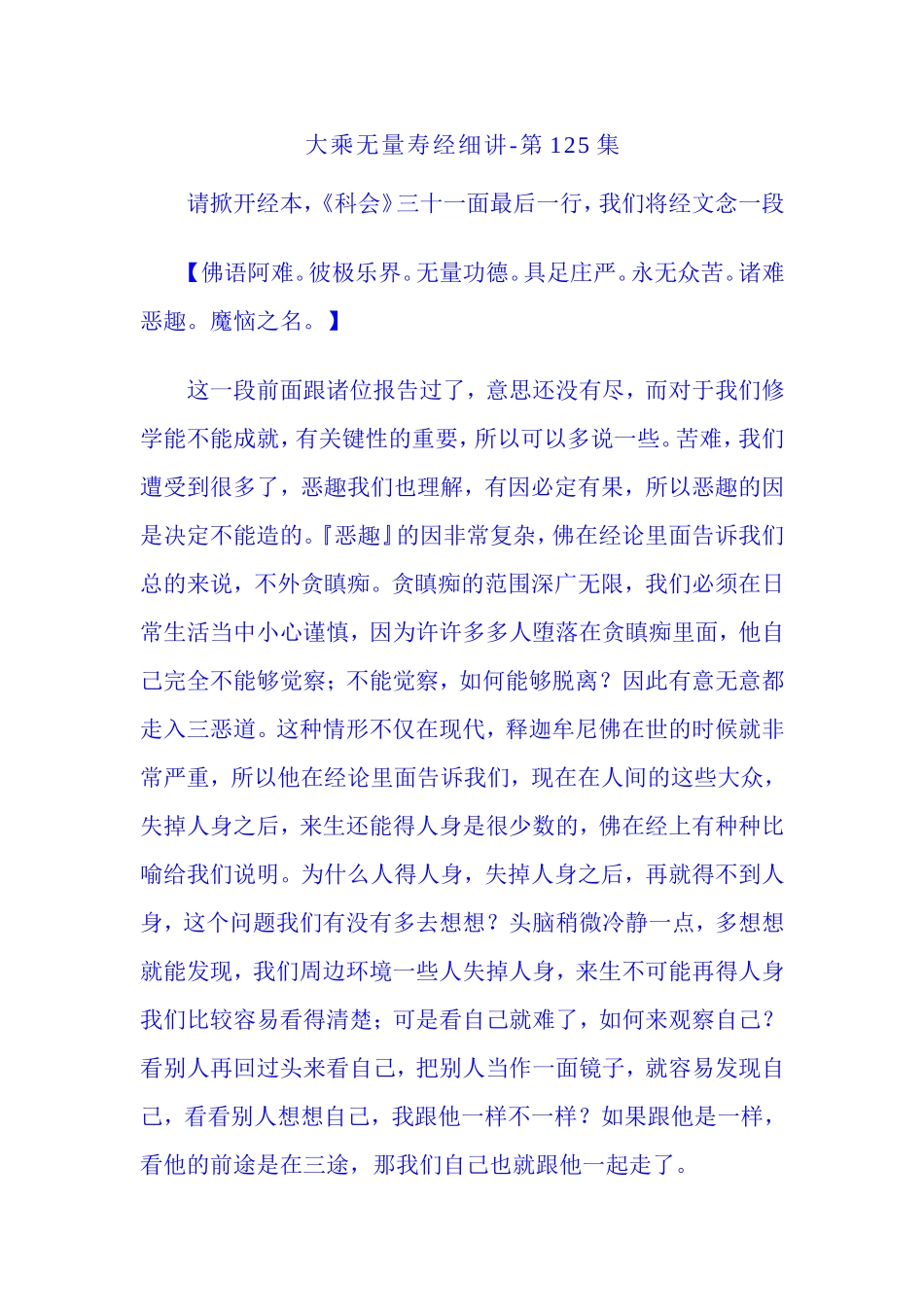 大乘无量寿经细讲-第 125 集

请掀开经本，《科会》三十一面最后一行，我们将经文念一段

【佛语阿难。彼极乐界。无量功德。具足庄严。永无众苦。诸难恶趣。魔恼之名。】

这一段前面跟诸位报告过了，意思还没有尽，而对于我们修学能不能成就，有关键性的重要，所以可以多说一些。苦难，我们遭受到很多了，恶趣我们也理解，有因必定有果，所以恶趣的因是决定不能造的。『恶趣』的因非常复杂，佛在经论里面告诉我们总的来说，不外贪瞋痴。贪瞋痴的范围深广无限，我们必须在日常生活当中小心谨慎，因为许许多多人堕落在贪瞋痴里面，他自己完全不能够觉察；不能觉察，如何能够脱离？因此有意无意都走入三恶道。这种情形不仅在现代，释迦牟尼佛在世的时候就非常严重，所以他在经论里面告诉我们，现在在人间的这些大众，失掉人身之后，来生还能得人身是很少数的，佛在经上有种种比喻给我们说明。为什么人得人身，失掉人身之后，再就得不到人身，这个问题我们有没有多去想想？头脑稍微冷静一点，多想想就能发现，我们周边环境一些人失掉人身，来生不可能再得人身我们比较容易看得清楚；可是看自己就难了，如何来观察自己？看别人再回过头来看自己，把别人当作一面镜子，就容易发现自己，看看别人想想自己，我跟他一样不一样？如果跟他是一样，看他的前途是在三途，那我们自己也就跟他一起走了。